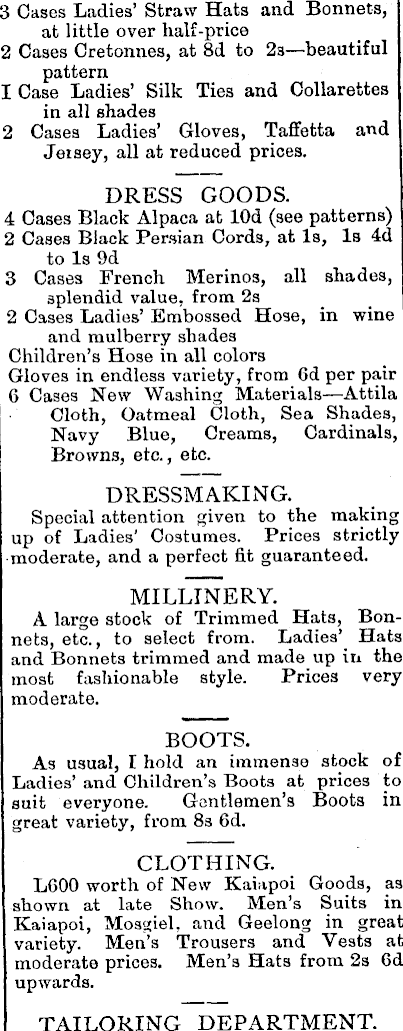 3 Cases Ladies' Straw Hats and Bonnets, at little over half-price
2 Cases Cretonnes, at 8d to 2s—beautiful pattern
I Case Ladies' Silk Ties and Collarettes in all shades
2 Cases Ladies' Gloves, Taffetta and Jersey, all at reduced prices.

DRESS GOODS.

4 Cases Black Alpaca at 10d (see patterns)
2 Cases Black Persian Cords, at 1s, 1s 4d to 1s 9d
3 Cases French Merinos, all shades, splendid value, from 2s
2 Cases Ladies' Embossed Hose, in wine and mulberry shades
Children's Hose in all colors
Gloves in endless variety, from 6d per pair
6 Cases New Washing Materials—Attila Cloth, Oatmeal Cloth, Sea Shades, Navy Blue, Creams, Cardinals, Browns, etc., etc.

DRESSMAKING.

Special attention given to the making up of Ladies' Costumes. Prices strictly moderate, and a perfect fit guaranteed.

MILLINERY.

A large stock of Trimmed Hats, Bonnets, etc., to select from. Ladies' Hats and Bonnets trimmed and made up in the most fashionable style. Prices very moderate.

BOOTS.

As usual, I hold an immense stock of Ladies' and Children's Boots at prices to suit everyone. Gentlemen's Boots in great variety, from 8s 6d.

CLOTHING.

L600 worth of New Kaiapoi Goods, as shown at late Show. Men's Suits in Kaiapoi, Mosgiel, and Geelong in great variety. Men's Trousers and Vests at moderate prices. Men's Hats from 2s 6d upwards.

TAILORING DEPARTMENT.